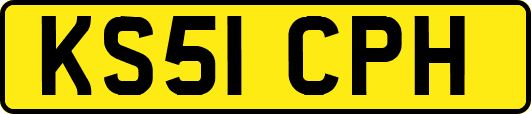 KS51 CPH